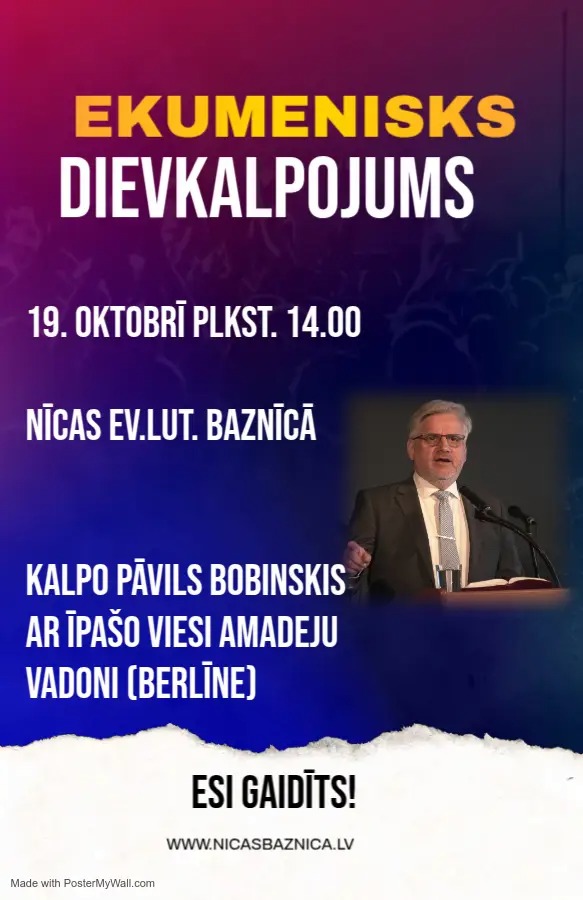 EKUMENISKS
DIEVKALPOJUMS

19. OKTOBRĪ PLKST. 14.00

NĪCAS EV.LUT. BAZNĪCĀ

KALPO PĀVILS BOBINSKIS AR ĪPAŠO VIESI AMADEJU VADONI (BERLĪNE)

ESI GAIDĪTS!

WWW.NICASBAZNICA.LV

Made with PosterMyWall.com